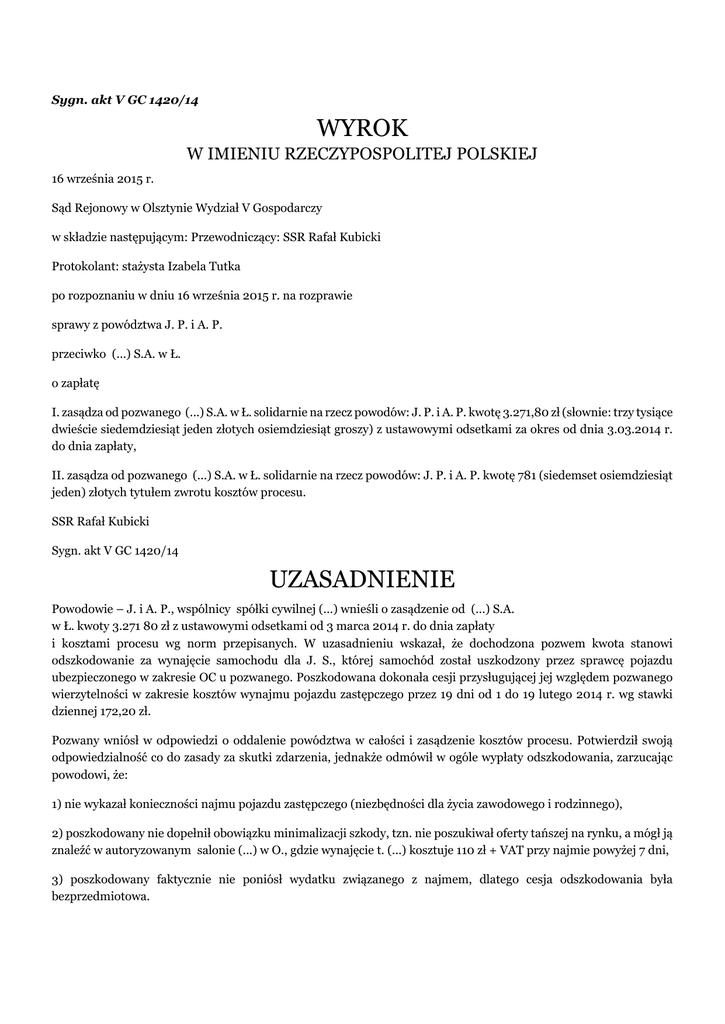 Sygn. akt V GC 1420/14

WYROK
W IMIENIU RZECZYPOSPOLITEJ POLSKIEJ

16 września 2015 r.

Sąd Rejonowy w Olsztynie Wydział V Gospodarczy

w składzie następującym: Przewodniczący: SSR Rafał Kubicki

Protokolant: stażysta Izabela Tutka

po rozpoznaniu w dniu 16 września 2015 r. na rozprawie

sprawy z powództwa J. P. i A. P.

przeciwko (...) S.A. w Ł.

o zapłatę

I. zasądza od pozwanego (...) S.A. w Ł. solidarnie na rzecz powodów: J. P. i A. P. kwotę 3.271,80 zł (słownie: trzy tysiące dwieście siedemdziesiąt jeden złotych osiemdziesiąt groszy) z ustawowymi odsetkami za okres od dnia 3.03.2014 r. do dnia zapłaty,

II. zasądza od pozwanego (...) S.A. w Ł. solidarnie na rzecz powodów: J. P. i A. P. kwotę 781 (siedemset osiemdziesiąt jeden) złotych tytułem zwrotu kosztów procesu.

SSR Rafał Kubicki

Sygn. akt V GC 1420/14

UZASADNIENIE

Powodowie – J. i A. P., wspólnicy spółki cywilnej (...) wnieśli o zasądzenie od (...) S.A. w Ł. kwoty 3.271 80 zł z ustawowymi odsetkami od 3 marca 2014 r. do dnia zapłaty i kosztami procesu wg norm przepisanych. W uzasadnieniu wskazał, że dochodzona pozwem kwota stanowi odszkodowanie za wynajęcie samochodu dla J. S., której samochód został uszkodzony przez sprawcę pojazdu ubezpieczonego w zakresie OC u pozwanego. Poszkodowana dokonała cesji przysługującej jej względem pozwanego wierzytelności w zakresie kosztów wynajmu pojazdu zastępczego przez 19 dni od 1 do 19 lutego 2014 r. wg stawki dziennej 172,20 zł.

Pozwany wniósł w odpowiedzi o oddalenie powództwa w całości i zasądzenie kosztów procesu. Potwierdził swoją odpowiedzialność co do zasady za skutki zdarzenia, jednakże odmówił w ogóle wypłaty odszkodowania, zarzucając powodowi, że:

1) nie wykazał konieczności najmu pojazdu zastępczego (niezbędności dla życia zawodowego i rodzinnego),

2) poszkodowany nie dopełnił obowiązku minimalizacji szkody, tzn. nie poszukiwał oferty tańszej na rynku, a mógł ją znaleźć w autoryzowanym salonie (...) w O., gdzie wynajęcie t. (...) kosztuje 110 zł + VAT przy najmie powyżej 7 dni,

3) poszkodowany faktycznie nie poniósł wydatku związanego z najmem, dlatego cesja odszkodowania była bezprzedmiotowa.